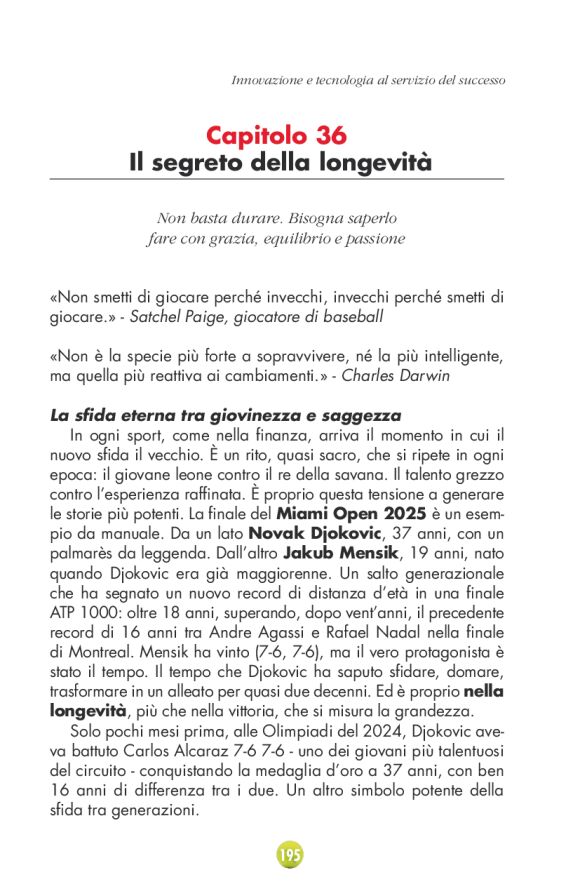 Innovazione e tecnologia al servizio del successo

Capitolo 36
Il segreto della longevità

Non basta durare. Bisogna saperlo fare con grazia, equilibrio e passione

«Non smetti di giocare perché invecchi, invecchi perché smetti di giocare.» - Satchel Paige, giocatore di baseball

«Non è la specie più forte a sopravvivere, né la più intelligente, ma quella più reattiva ai cambiamenti.» - Charles Darwin

La sfida eterna tra giovinezza e saggezza
In ogni sport, come nella finanza, arriva il momento in cui il nuovo sfida il vecchio. È un rito, quasi sacro, che si ripete in ogni epoca: il giovane leone contro il re della savana. Il talento grezzo contro l'esperienza raffinata. È proprio questa tensione a generare le storie più potenti. La finale del Miami Open 2025 è un esempio da manuale. Da un lato Novak Djokovic, 37 anni, con un palmarès da leggenda. Dall'altro Jakub Mensik, 19 anni, nato quando Djokovic era già maggiorenne. Un salto generazionale che ha segnato un nuovo record di distanza d'età in una finale ATP 1000: oltre 18 anni, superando, dopo vent'anni, il precedente record di 16 anni tra Andre Agassi e Rafael Nadal nella finale di Montreal. Mensik ha vinto (7-6, 7-6), ma il vero protagonista è stato il tempo. Il tempo che Djokovic ha saputo sfidare, domare, trasformare in un alleato per quasi due decenni. Ed è proprio nella longevità, più che nella vittoria, che si misura la grandezza.
Solo pochi mesi prima, alle Olimpiadi del 2024, Djokovic aveva battuto Carlos Alcaraz 7-6 7-6 - uno dei giovani più talentuosi del circuito - conquistando la medaglia d'oro a 37 anni, con ben 16 anni di differenza tra i due. Un altro simbolo potente della sfida tra generazioni.

195